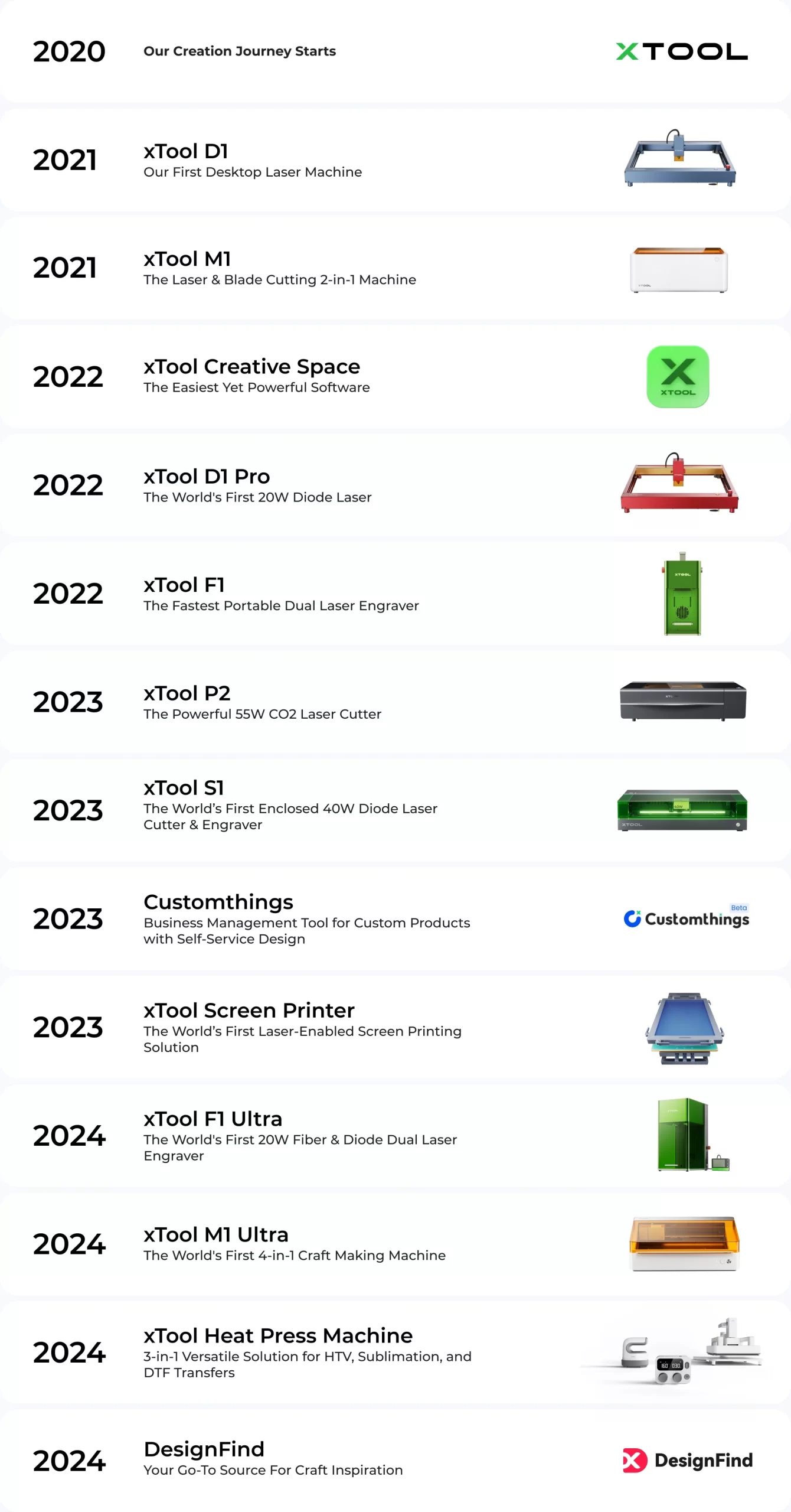 2020
Our Creation Journey Starts
XTOOL

2021
xTool D1
Our First Desktop Laser Machine

2021
xTool M1
The Laser & Blade Cutting 2-in-1 Machine

2022
xTool Creative Space
The Easiest Yet Powerful Software
XTOOL

2022
xTool D1 Pro
The World's First 20W Diode Laser

2022
xTool F1
The Fastest Portable Dual Laser Engraver

2023
xTool P2
The Powerful 55W CO2 Laser Cutter

2023
xTool S1
The World's First Enclosed 40W Diode Laser Cutter & Engraver

2023
Customthings
Business Management Tool for Custom Products with Self-Service Design
Customthings Beta

2023
xTool Screen Printer
The World's First Laser-Enabled Screen Printing Solution

2024
xTool F1 Ultra
The World's First 20W Fiber & Diode Dual Laser Engraver

2024
xTool M1 Ultra
The World's First 4-in-1 Craft Making Machine

2024
xTool Heat Press Machine
3-in-1 Versatile Solution for HTV, Sublimation, and DTF Transfers

2024
DesignFind
Your Go-To Source For Craft Inspiration
DesignFind